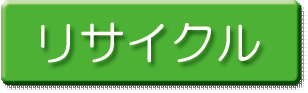 リサイクル